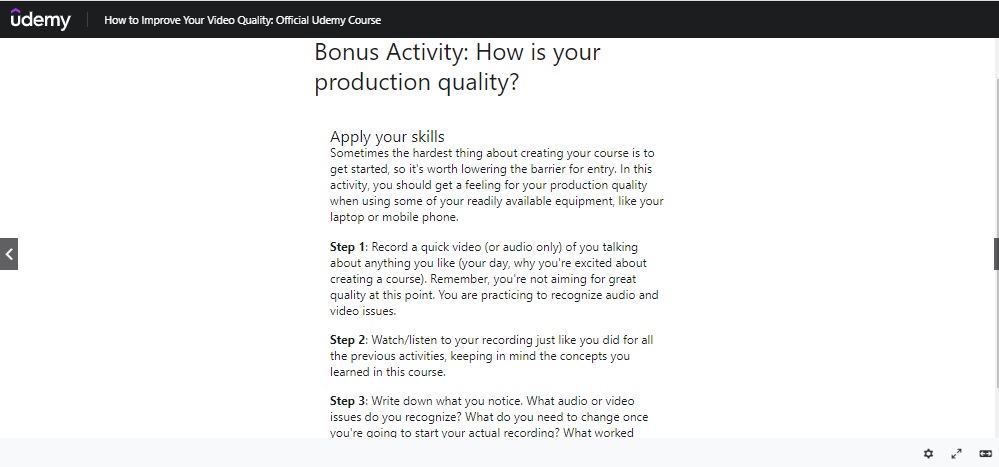 udemy

How to Improve Your Video Quality: Official Udemy Course

Bonus Activity: How is your production quality?

Apply your skills
Sometimes the hardest thing about creating your course is to get started, so it's worth lowering the barrier for entry. In this activity, you should get a feeling for your production quality when using some of your readily available equipment, like your laptop or mobile phone.

Step 1: Record a quick video (or audio only) of you talking about anything you like (your day, why you're excited about creating a course). Remember, you're not aiming for great quality at this point. You are practicing to recognize audio and video issues.

Step 2: Watch/listen to your recording just like you did for all the previous activities, keeping in mind the concepts you learned in this course.

Step 3: Write down what you notice. What audio or video issues do you recognize? What do you need to change once you're going to start your actual recording? What worked